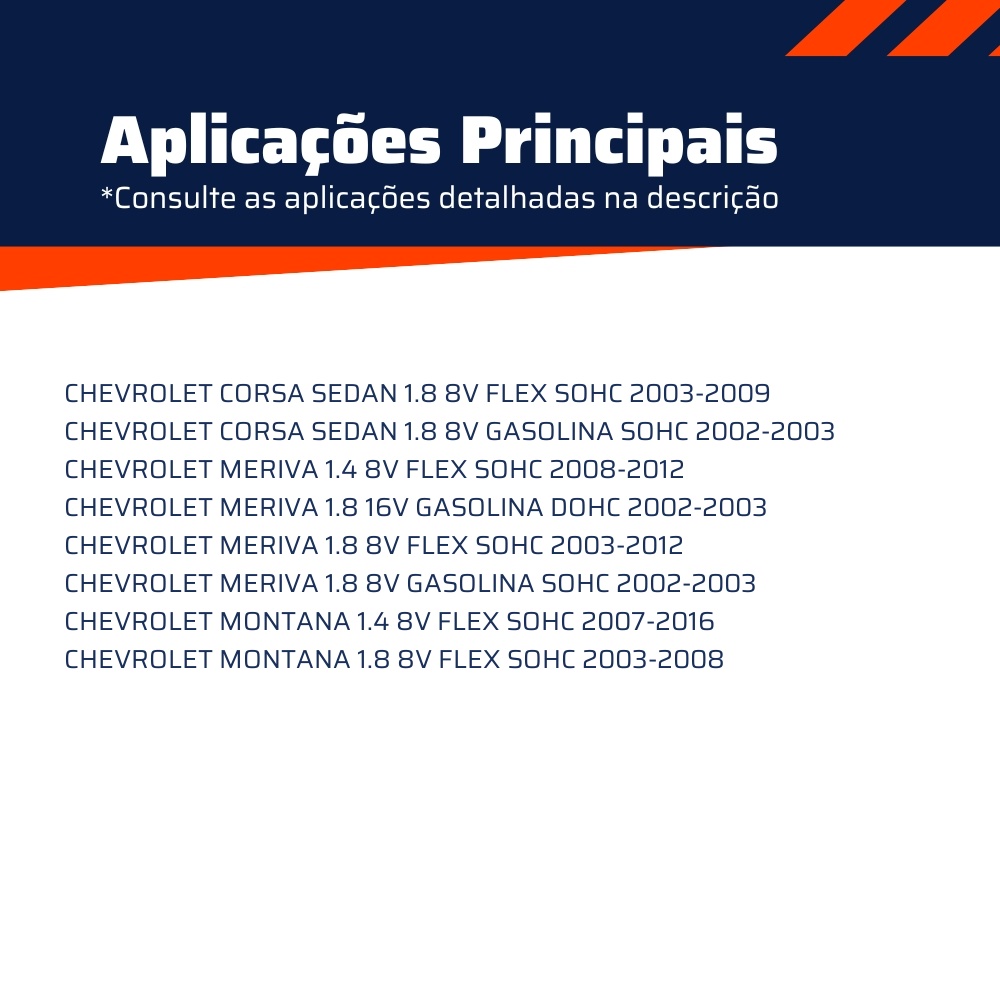 Aplicações Principais
*Consulte as aplicações detalhadas na descrição

CHEVROLET CORSA SEDAN 1.8 8V FLEX SOHC 2003-2009
CHEVROLET CORSA SEDAN 1.8 8V GASOLINA SOHC 2002-2003
CHEVROLET MERIVA 1.4 8V FLEX SOHC 2008-2012
CHEVROLET MERIVA 1.8 16V GASOLINA DOHC 2002-2003
CHEVROLET MERIVA 1.8 8V FLEX SOHC 2003-2012
CHEVROLET MERIVA 1.8 8V GASOLINA SOHC 2002-2003
CHEVROLET MONTANA 1.4 8V FLEX SOHC 2007-2016
CHEVROLET MONTANA 1.8 8V FLEX SOHC 2003-2008